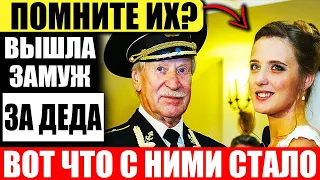 ПОМНИТЕ ИХ?

ВЫШЛА ЗАМУЖ

ЗА ДЕДА

ВОТ ЧТО С НИМИ СТАЛО